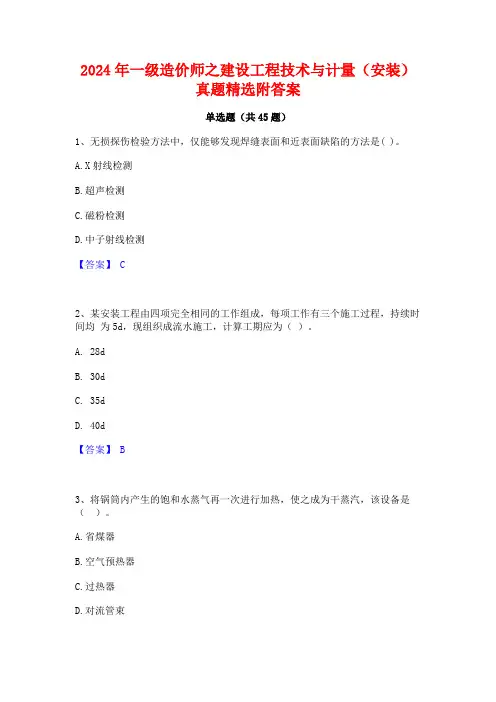 2024 年一级造价师之建设工程技术与计量（安装）真题精选附答案

单选题（共 45 题）

1、无损探伤检验方法中，仅能够发现焊缝表面和近表面缺陷的方法是( )。

A. X 射线检测

B. 超声检测

C. 磁粉检测

D. 中子射线检测

【答案】 C

2、某安装工程由四项完全相同的工作组成，每项工作有三个施工过程，持续时间均 为 5d，现组织成流水施工，计算工期应为（ ）。

A. 28d

B. 30d

C. 35d

D. 40d

【答案】 B

3、将锅筒内产生的饱和水蒸气再一次进行加热，使之成为干蒸汽，该设备是（ ）。

A. 省煤器

B. 空气预热器

C. 过热器

D. 对流管束